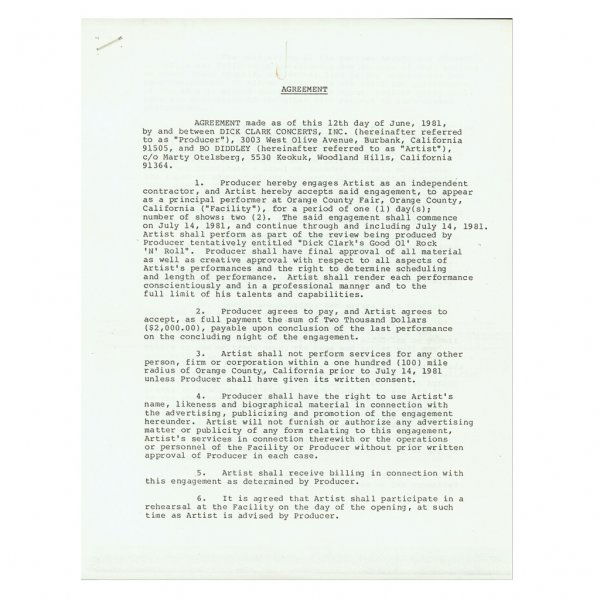 AGREEMENT

AGREEMENT made as of this 12th day of June, 1981, by and between DICK CLARK CONCERTS, INC. (hereinafter referred to as "Producer"), 3003 West Olive Avenue, Burbank, California 91505, and BO DIDDLEY (hereinafter referred to as "Artist"), c/o Marty Otelsberg, 5530 Keokuk, Woodland Hills, California 91364.

1. Producer hereby engages Artist as an independent contractor, and Artist hereby accepts said engagement, to appear as a principal performer at Orange County Fair, Orange County, California ("Facility"), for a period of one (1) day(s); number of shows: two (2). The said engagement shall commence on July 14, 1981, and continue through and including July 14, 1981. Artist shall perform as part of the review being produced by Producer tentatively entitled "Dick Clark's Good Ol' Rock 'N' Roll". Producer shall have final approval of all material as well as creative approval with respect to all aspects of Artist's performances and the right to determine scheduling and length of performance. Artist shall render each performance conscientiously and in a professional manner and to the full limit of his talents and capabilities.

2. Producer agrees to pay, and Artist agrees to accept, as full payment the sum of Two Thousand Dollars ($2,000.00), payable upon conclusion of the last performance on the concluding night of the engagement.

3. Artist shall not perform services for any other person, firm or corporation within a one hundred (100) mile radius of Orange County, California prior to July 14, 1981 unless Producer shall have given its written consent.

4. Producer shall have the right to use Artist's name, likeness and biographical material in connection with the advertising, publicizing and promotion of the engagement hereunder. Artist will not furnish or authorize any advertising matter or publicity of any form relating to this engagement, Artist's services in connection therewith or the operations or personnel of the Facility or Producer without prior written approval of Producer in each case.

5. Artist shall receive billing in connection with this engagement as determined by Producer.

6. It is agreed that Artist shall participate in a rehearsal at the Facility on the day of the opening, at such time as Artist is advised by Producer.